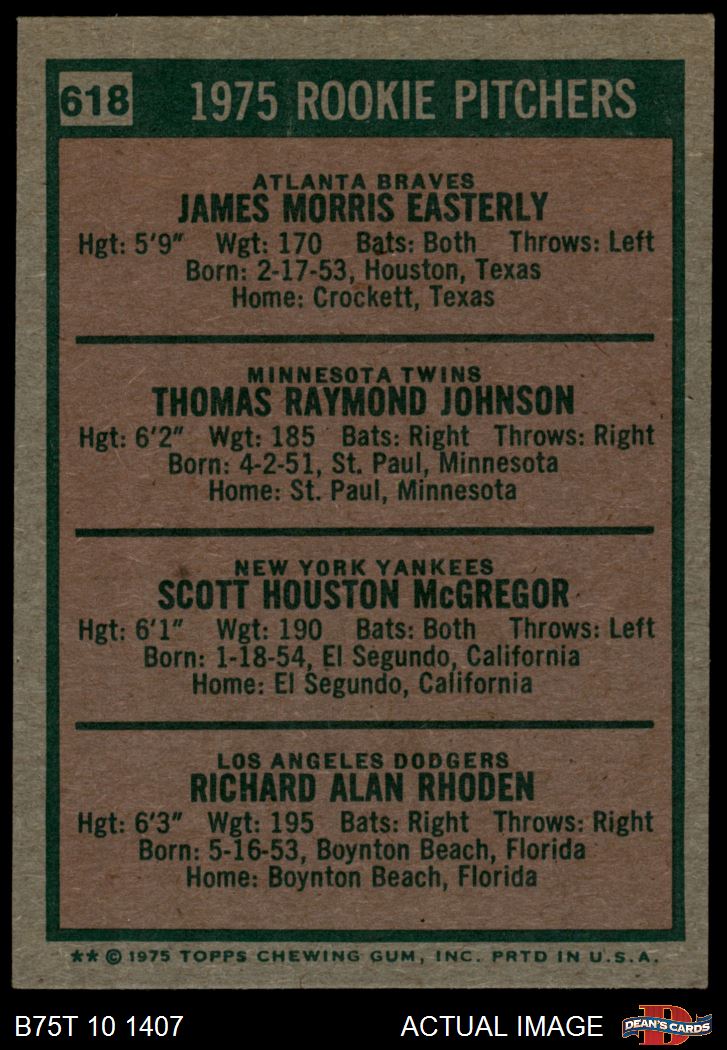 618 1975 ROOKIE PITCHERS

ATLANTA BRAVES
JAMES MORRIS EASTERLY
Hgt: 5'9" Wgt: 170 Bats: Both Throws: Left
Born: 2-17-53, Houston, Texas
Home: Crockett, Texas

MINNESOTA TWINS
THOMAS RAYMOND JOHNSON
Hgt: 6'2" Wgt: 185 Bats: Right Throws: Right
Born: 4-2-51, St. Paul, Minnesota
Home: St. Paul, Minnesota

NEW YORK YANKEES
SCOTT HOUSTON McGREGOR
Hgt: 6'1" Wgt: 190 Bats: Both Throws: Left
Born: 1-18-54, El Segundo, California
Home: El Segundo, California

LOS ANGELES DODGERS
RICHARD ALAN RHODEN
Hgt: 6'3" Wgt: 195 Bats: Right Throws: Right
Born: 5-16-53, Boynton Beach, Florida
Home: Boynton Beach, Florida

** © 1975 TOPPS CHEWING GUM, INC. PRTD IN U.S.A.

B75T 10 1407 ACTUAL IMAGE DEAN'S CARDS